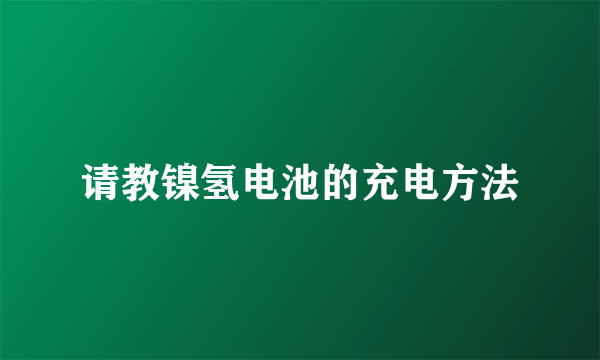 请教镍氢电池的充电方法